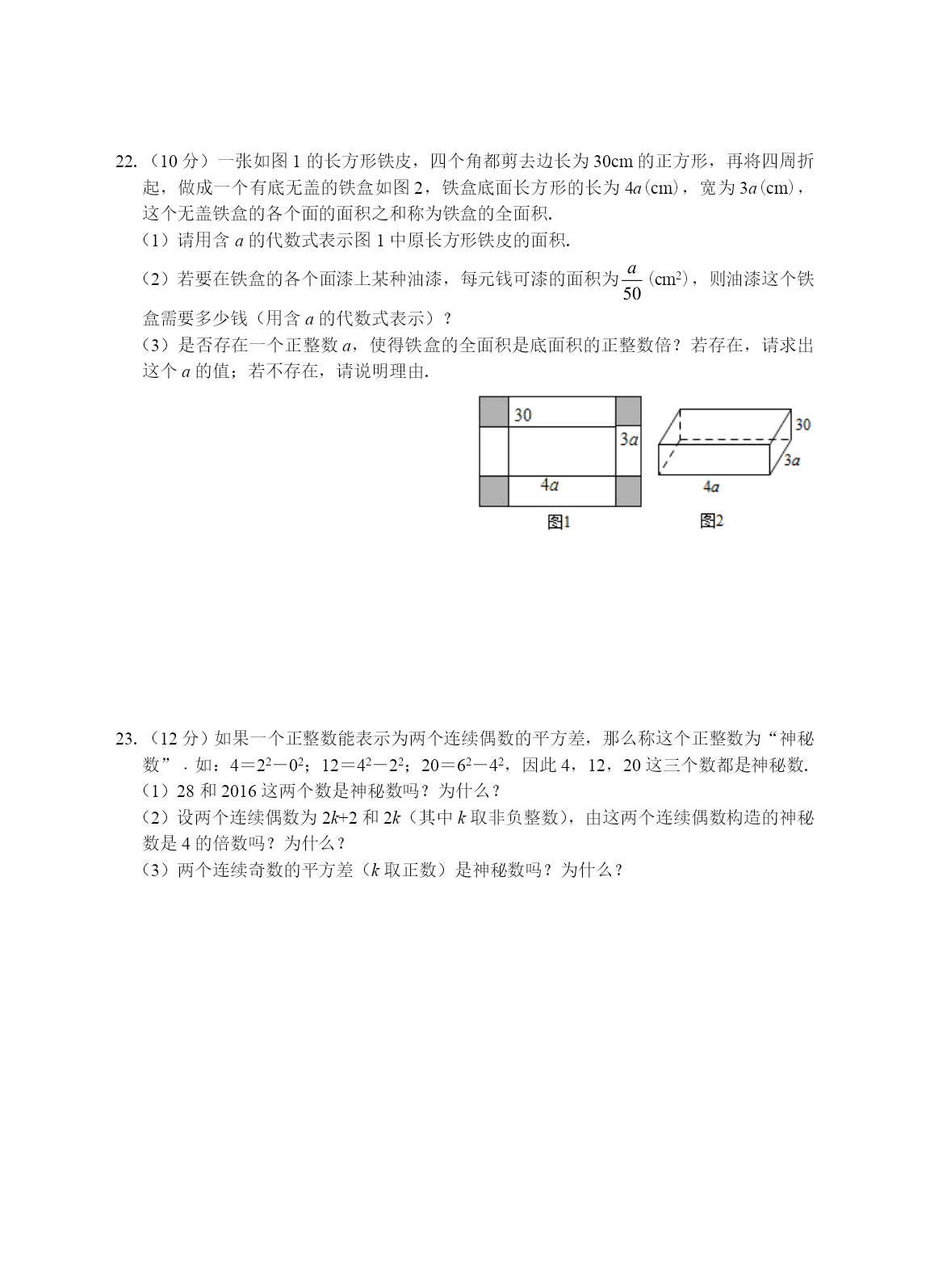 22.（10 分）一张如图 1 的长方形铁皮，四个角都剪去边长为 30cm 的正方形，再将四周折起，做成一个有底无盖的铁盒如图 2，铁盒底面长方形的长为 $4a$(cm)，宽为 $3a$(cm)，这个无盖铁盒的各个面的面积之和称为铁盒的全面积.

（1）请用含 $a$ 的代数式表示图 1 中原长方形铁皮的面积.

（2）若要在铁盒的各个面漆上某种油漆，每元钱可漆的面积为 $\frac{a}{50}$ (cm$^2$)，则油漆这个铁盒需要多少钱（用含 $a$ 的代数式表示）？

（3）是否存在一个正整数 $a$，使得铁盒的全面积是底面积的正整数倍？若存在，请求出这个 $a$ 的值；若不存在，请说明理由.

30
$3a$
$4a$
图1
30
$3a$
$4a$
图2

23.（12 分）如果一个正整数能表示为两个连续偶数的平方差，那么称这个正整数为“神秘数”．如：$4=2^2-0^2$；$12=4^2-2^2$；$20=6^2-4^2$，因此 4，12，20 这三个数都是神秘数.

（1）28 和 2016 这两个数是神秘数吗？为什么？

（2）设两个连续偶数为 $2k+2$ 和 $2k$（其中 $k$ 取非负整数），由这两个连续偶数构造的神秘数是 4 的倍数吗？为什么？

（3）两个连续奇数的平方差（$k$ 取正数）是神秘数吗？为什么？